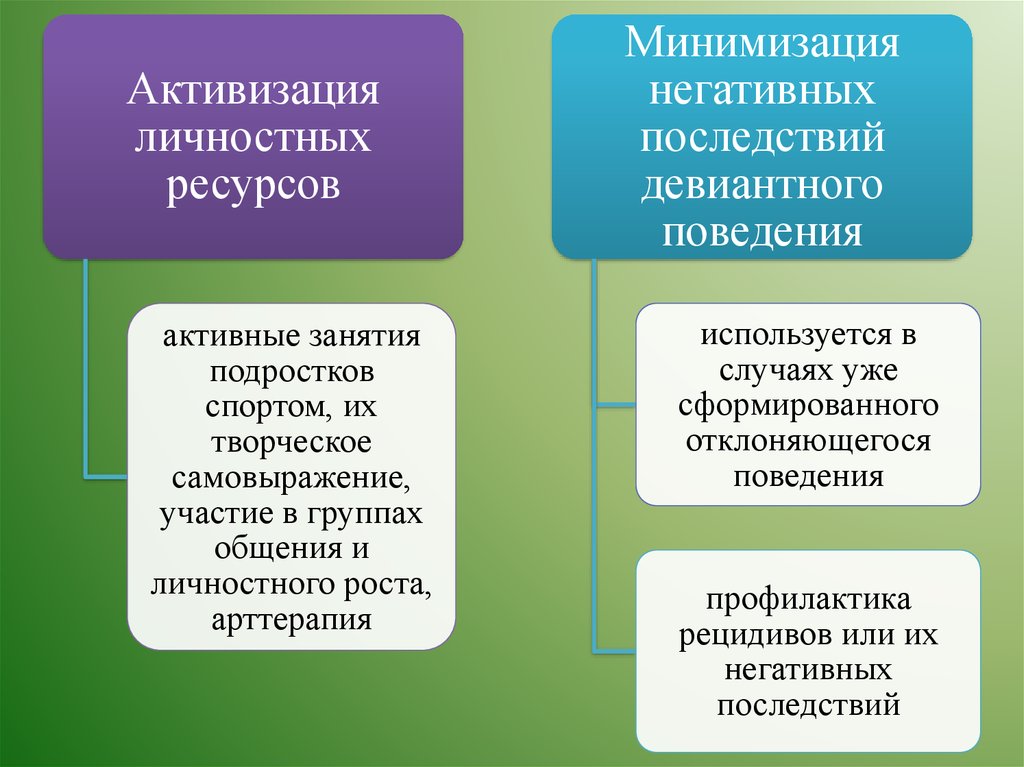 Активизация личностных ресурсов

активные занятия подростков спортом, их творческое самовыражение, участие в группах общения и личностного роста, арттерапия

Минимизация негативных последствий девиантного поведения

используется в случаях уже сформированного отклоняющегося поведения

профилактика рецидивов или их негативных последствий